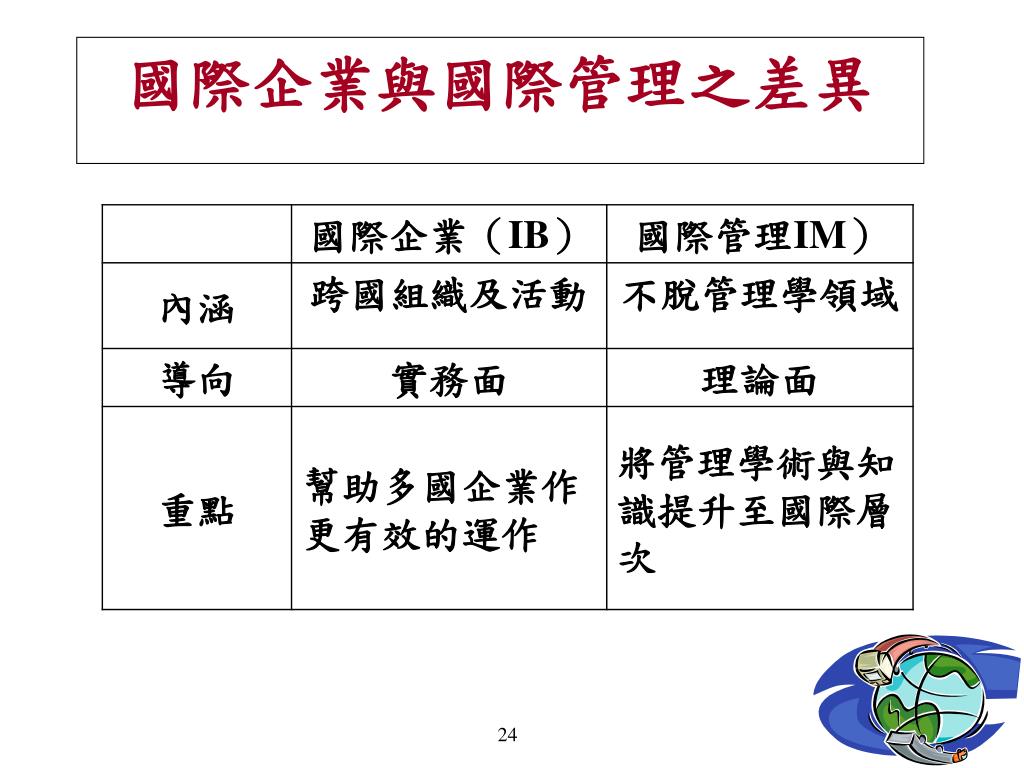 國際企業與國際管理之差異

|  | 國際企業（IB） | 國際管理IM） |
|---|---|---|
| 內涵 | 跨國組織及活動 | 不脫管理學領域 |
| 導向 | 實務面 | 理論面 |
| 重點 | 幫助多國企業作更有效的運作 | 將管理學術與知識提升至國際層次 |

24